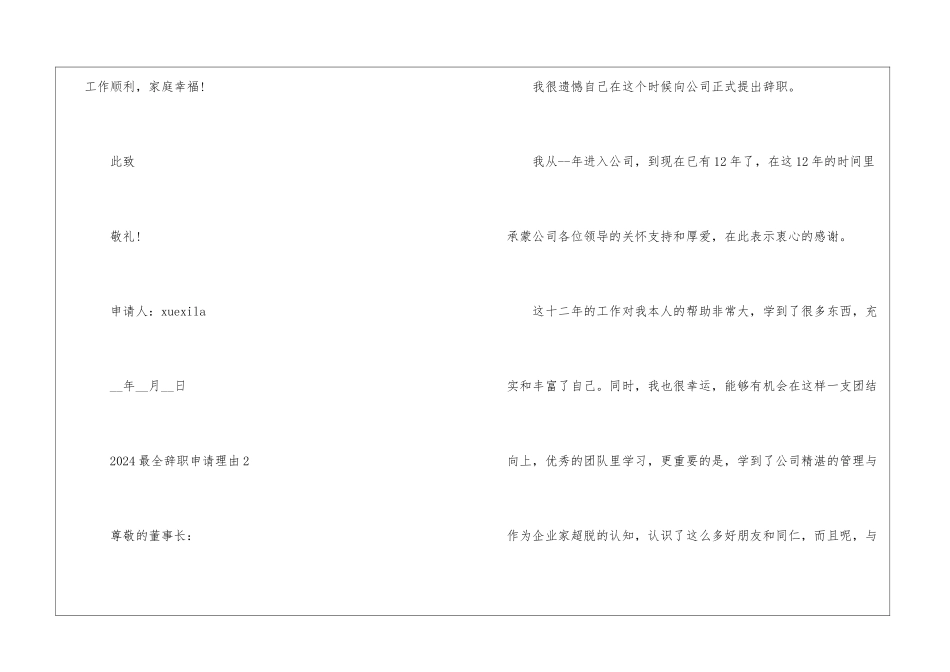 工作顺利，家庭幸福!

此致

敬礼!

申请人：xuexila

____年____月____日

2024最全辞职申请理由2

尊敬的董事长：

我很遗憾自己在这个时候向公司正式提出辞职。

我从--年进入公司，到现在已有12年了，在这12年的时间里承蒙公司各位领导的关怀支持和厚爱，在此表示衷心的感谢。

这十二年的工作对我本人的帮助非常大，学到了很多东西，充实和丰富了自己。同时，我也很幸运，能够有机会在这样一支团结向上，优秀的团队里学习，更重要的是，学到了公司精湛的管理与作为企业家超脱的认知，认识了这么多好朋友和同仁，而且呢，与